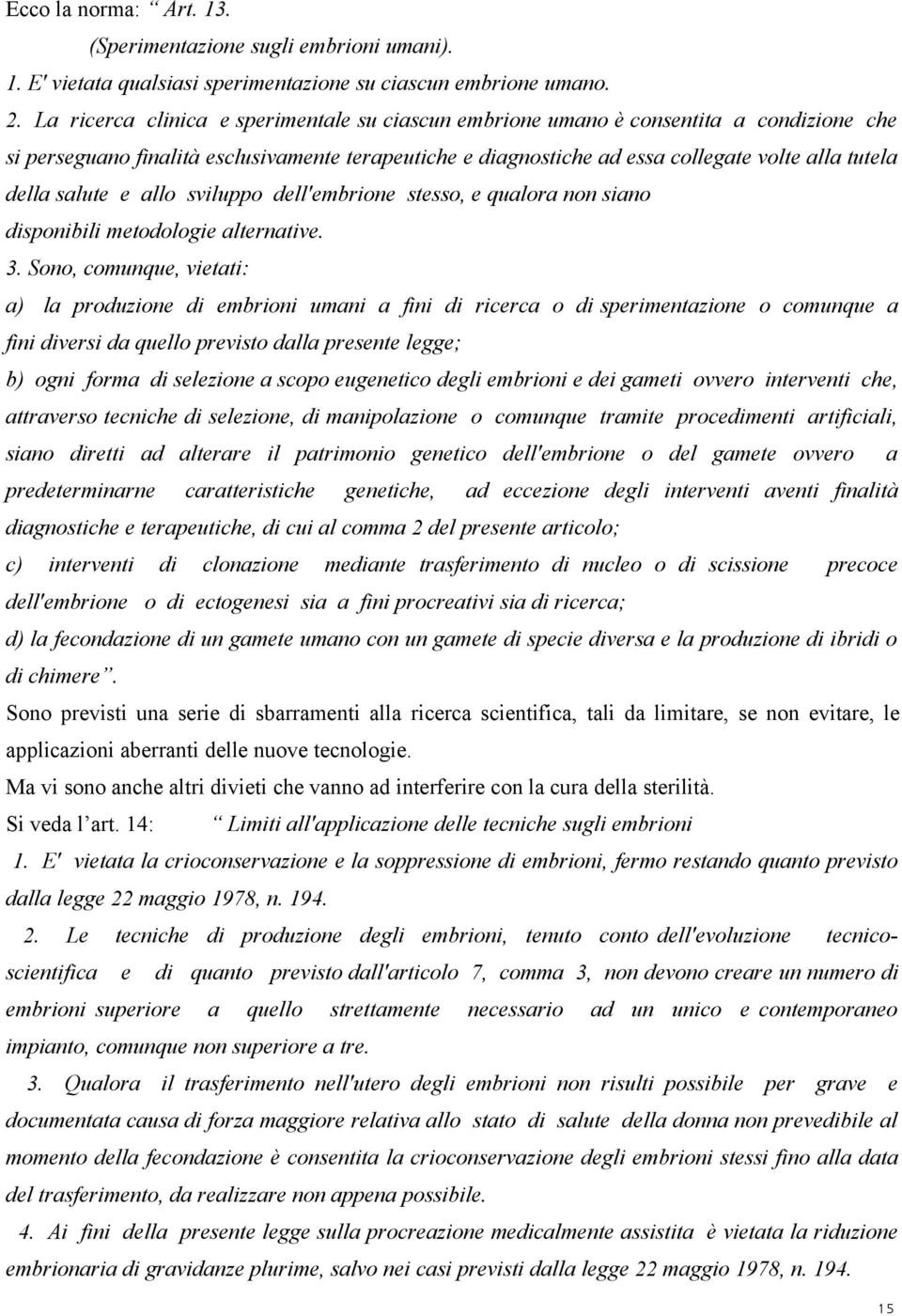 Ecco la norma: “ Art. 13.

(Sperimentazione sugli embrioni umani).

1. E' vietata qualsiasi sperimentazione su ciascun embrione umano.

2. La ricerca clinica e sperimentale su ciascun embrione umano è consentita a condizione che si perseguano finalità esclusivamente terapeutiche e diagnostiche ad essa collegate volte alla tutela della salute e allo sviluppo dell'embrione stesso, e qualora non siano disponibili metodologie alternative.

3. Sono, comunque, vietati:

a) la produzione di embrioni umani a fini di ricerca o di sperimentazione o comunque a fini diversi da quello previsto dalla presente legge;

b) ogni forma di selezione a scopo eugenetico degli embrioni e dei gameti ovvero interventi che, attraverso tecniche di selezione, di manipolazione o comunque tramite procedimenti artificiali, siano diretti ad alterare il patrimonio genetico dell'embrione o del gamete ovvero a predeterminarne caratteristiche genetiche, ad eccezione degli interventi aventi finalità diagnostiche e terapeutiche, di cui al comma 2 del presente articolo;

c) interventi di clonazione mediante trasferimento di nucleo o di scissione precoce dell'embrione o di ectogenesi sia a fini procreativi sia di ricerca;

d) la fecondazione di un gamete umano con un gamete di specie diversa e la produzione di ibridi o di chimere”.

Sono previsti una serie di sbarramenti alla ricerca scientifica, tali da limitare, se non evitare, le applicazioni aberranti delle nuove tecnologie.

Ma vi sono anche altri divieti che vanno ad interferire con la cura della sterilità.

Si veda l’art. 14: “ Limiti all'applicazione delle tecniche sugli embrioni

1. E' vietata la crioconservazione e la soppressione di embrioni, fermo restando quanto previsto dalla legge 22 maggio 1978, n. 194.

2. Le tecniche di produzione degli embrioni, tenuto conto dell'evoluzione tecnico-scientifica e di quanto previsto dall'articolo 7, comma 3, non devono creare un numero di embrioni superiore a quello strettamente necessario ad un unico e contemporaneo impianto, comunque non superiore a tre.

3. Qualora il trasferimento nell'utero degli embrioni non risulti possibile per grave e documentata causa di forza maggiore relativa allo stato di salute della donna non prevedibile al momento della fecondazione è consentita la crioconservazione degli embrioni stessi fino alla data del trasferimento, da realizzare non appena possibile.

4. Ai fini della presente legge sulla procreazione medicalmente assistita è vietata la riduzione embrionaria di gravidanze plurime, salvo nei casi previsti dalla legge 22 maggio 1978, n. 194.

15